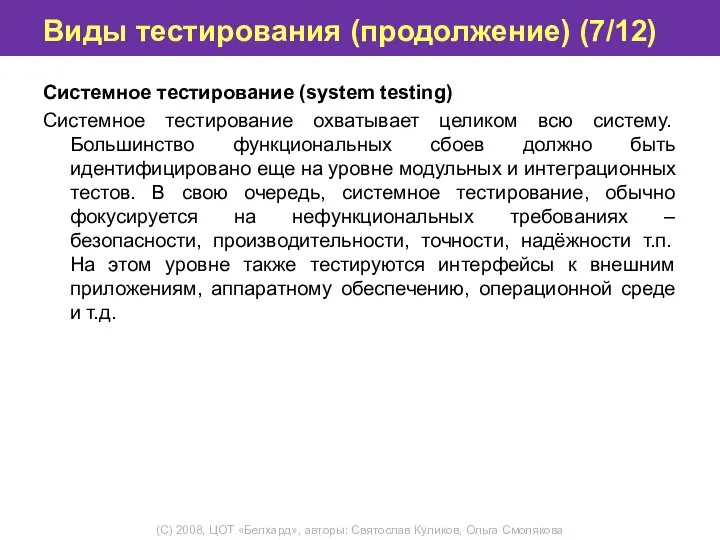 Виды тестирования (продолжение) (7/12)

Системное тестирование (system testing)

Системное тестирование охватывает целиком всю систему. Большинство функциональных сбоев должно быть идентифицировано еще на уровне модульных и интеграционных тестов. В свою очередь, системное тестирование, обычно фокусируется на нефункциональных требованиях – безопасности, производительности, точности, надёжности т.п. На этом уровне также тестируются интерфейсы к внешним приложениям, аппаратному обеспечению, операционной среде и т.д.

(С) 2008, ЦОТ «Белхард», авторы: Святослав Куликов, Ольга Смолякова